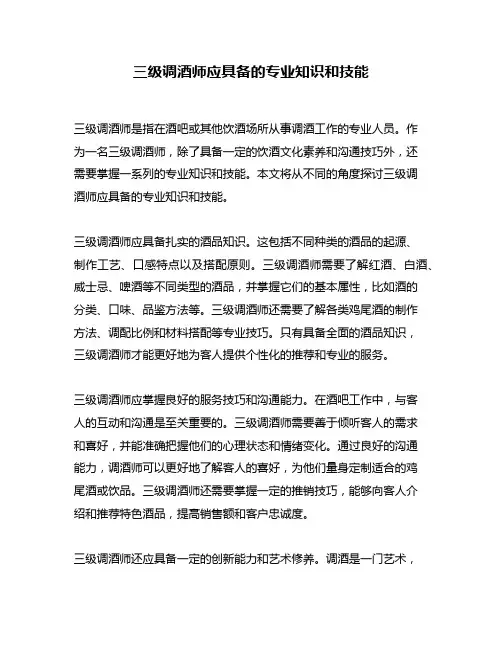 三级调酒师应具备的专业知识和技能

三级调酒师是指在酒吧或其他饮酒场所从事调酒工作的专业人员。作为一名三级调酒师，除了具备一定的饮酒文化素养和沟通技巧外，还需要掌握一系列的专业知识和技能。本文将从不同的角度探讨三级调酒师应具备的专业知识和技能。

三级调酒师应具备扎实的酒品知识。这包括不同种类的酒品的起源、制作工艺、口感特点以及搭配原则。三级调酒师需要了解红酒、白酒、威士忌、啤酒等不同类型的酒品，并掌握它们的基本属性，比如酒的分类、口味、品鉴方法等。三级调酒师还需要了解各类鸡尾酒的制作方法、调配比例和材料搭配等专业技巧。只有具备全面的酒品知识，三级调酒师才能更好地为客人提供个性化的推荐和专业的服务。

三级调酒师应掌握良好的服务技巧和沟通能力。在酒吧工作中，与客人的互动和沟通是至关重要的。三级调酒师需要善于倾听客人的需求和喜好，并能准确把握他们的心理状态和情绪变化。通过良好的沟通能力，调酒师可以更好地了解客人的喜好，为他们量身定制适合的鸡尾酒或饮品。三级调酒师还需要掌握一定的推销技巧，能够向客人介绍和推荐特色酒品，提高销售额和客户忠诚度。

三级调酒师还应具备一定的创新能力和艺术修养。调酒是一门艺术，